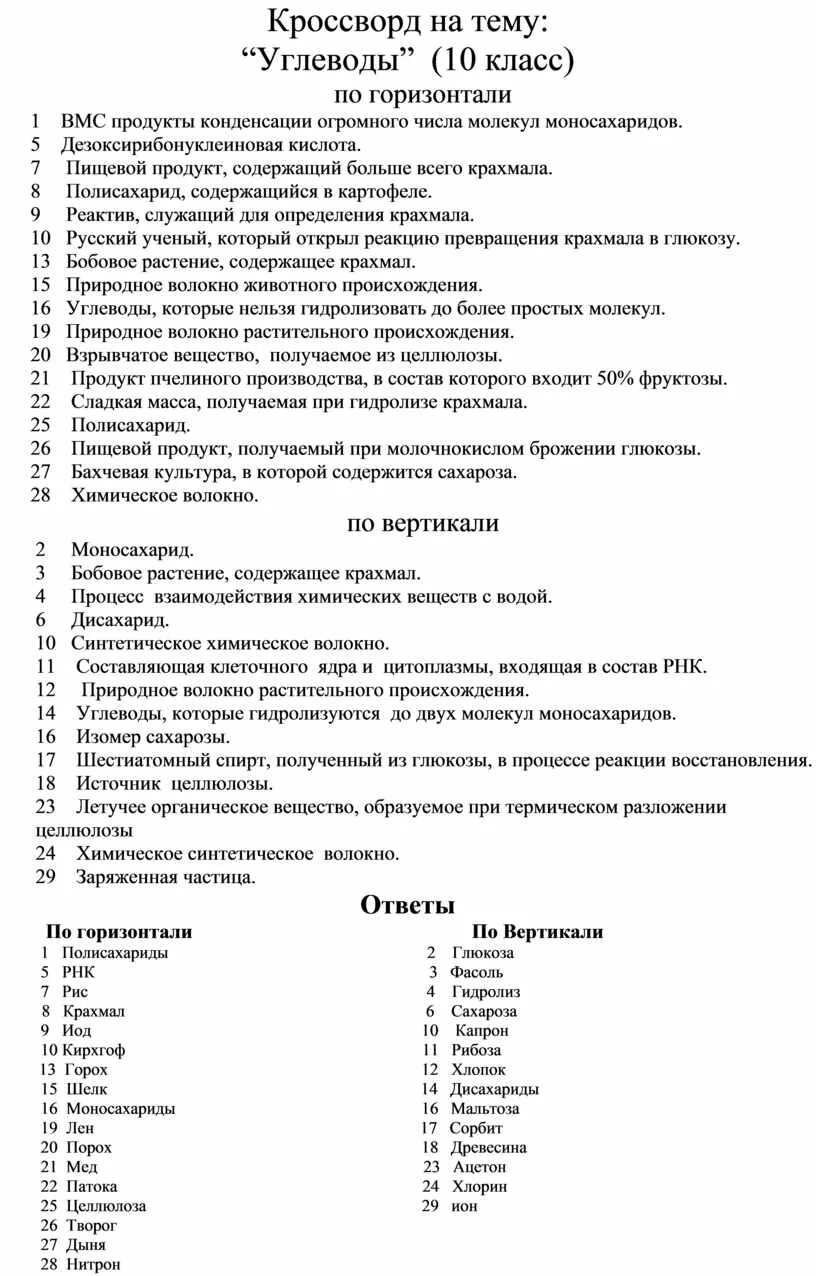 Кроссворд на тему:
“Углеводы” (10 класс)

по горизонтали

1 ВМС продукты конденсации огромного числа молекул моносахаридов.
5 Дезоксирибонуклеиновая кислота.
7 Пищевой продукт, содержащий больше всего крахмала.
8 Полисахарид, содержащийся в картофеле.
9 Реактив, служащий для определения крахмала.
10 Русский ученый, который открыл реакцию превращения крахмала в глюкозу.
13 Бобовое растение, содержащее крахмал.
15 Природное волокно животного происхождения.
16 Углеводы, которые нельзя гидролизовать до более простых молекул.
19 Природное волокно растительного происхождения.
20 Взрывчатое вещество, получаемое из целлюлозы.
21 Продукт пчелиного производства, в состав которого входит 50% фруктозы.
22 Сладкая масса, получаемая при гидролизе крахмала.
25 Полисахарид.
26 Пищевой продукт, получаемый при молочнокислом брожении глюкозы.
27 Бахчевая культура, в которой содержится сахароза.
28 Химическое волокно.

по вертикали

2 Моносахарид.
3 Бобовое растение, содержащее крахмал.
4 Процесс взаимодействия химических веществ с водой.
6 Дисахарид.
10 Синтетическое химическое волокно.
11 Составляющая клеточного ядра и цитоплазмы, входящая в состав РНК.
12 Природное волокно растительного происхождения.
14 Углеводы, которые гидролизуются до двух молекул моносахаридов.
16 Изомер сахарозы.
17 Шестиатомный спирт, полученный из глюкозы, в процессе реакции восстановления.
18 Источник целлюлозы.
23 Летучее органическое вещество, образуемое при термическом разложении целлюлозы
24 Химическое синтетическое волокно.
29 Заряженная частица.

Ответы

По горизонтали
1 Полисахариды
5 РНК
7 Рис
8 Крахмал
9 Иод
10 Кирхгоф
13 Горох
15 Шелк
16 Моносахариды
19 Лен
20 Порох
21 Мед
22 Патока
25 Целлюлоза
26 Творог
27 Дыня
28 Нитрон

По Вертикали
2 Глюкоза
3 Фасоль
4 Гидролиз
6 Сахароза
10 Капрон
11 Рибоза
12 Хлопок
14 Дисахариды
16 Мальтоза
17 Сорбит
18 Древесина
23 Ацетон
24 Хлорин
29 ион